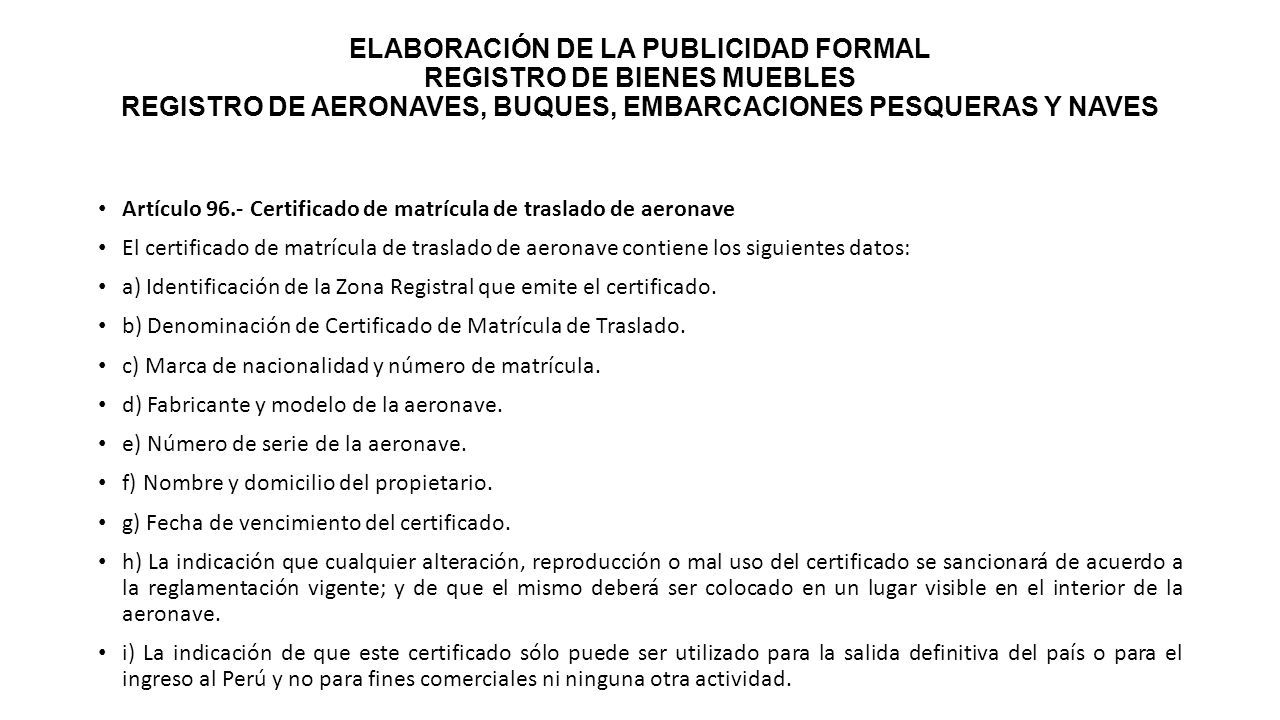 ELABORACIÓN DE LA PUBLICIDAD FORMAL
REGISTRO DE BIENES MUEBLES
REGISTRO DE AERONAVES, BUQUES, EMBARCACIONES PESQUERAS Y NAVES

• Artículo 96.- Certificado de matrícula de traslado de aeronave
• El certificado de matrícula de traslado de aeronave contiene los siguientes datos:
• a) Identificación de la Zona Registral que emite el certificado.
• b) Denominación de Certificado de Matrícula de Traslado.
• c) Marca de nacionalidad y número de matrícula.
• d) Fabricante y modelo de la aeronave.
• e) Número de serie de la aeronave.
• f) Nombre y domicilio del propietario.
• g) Fecha de vencimiento del certificado.
• h) La indicación que cualquier alteración, reproducción o mal uso del certificado se sancionará de acuerdo a la reglamentación vigente; y de que el mismo deberá ser colocado en un lugar visible en el interior de la aeronave.
• i) La indicación de que este certificado sólo puede ser utilizado para la salida definitiva del país o para el ingreso al Perú y no para fines comerciales ni ninguna otra actividad.